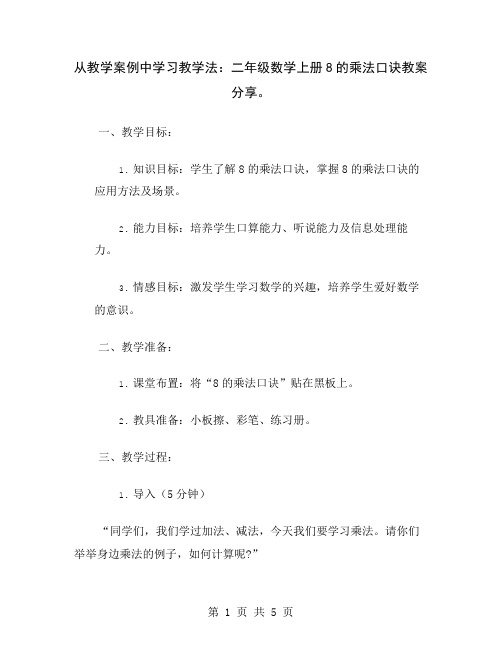 从教学案例中学习教学法：二年级数学上册8的乘法口诀教案分享。

一、教学目标：

1. 知识目标：学生了解8的乘法口诀，掌握8的乘法口诀的应用方法及场景。

2. 能力目标：培养学生口算能力、听说能力及信息处理能力。

3. 情感目标：激发学生学习数学的兴趣，培养学生爱好数学的意识。

二、教学准备：

1. 课堂布置：将“8的乘法口诀”贴在黑板上。

2. 教具准备：小板擦、彩笔、练习册。

三、教学过程：

1. 导入（5分钟）

“同学们，我们学过加法、减法，今天我们要学习乘法。请你们举举身边乘法的例子，如何计算呢?”

第 1 页 共 5 页